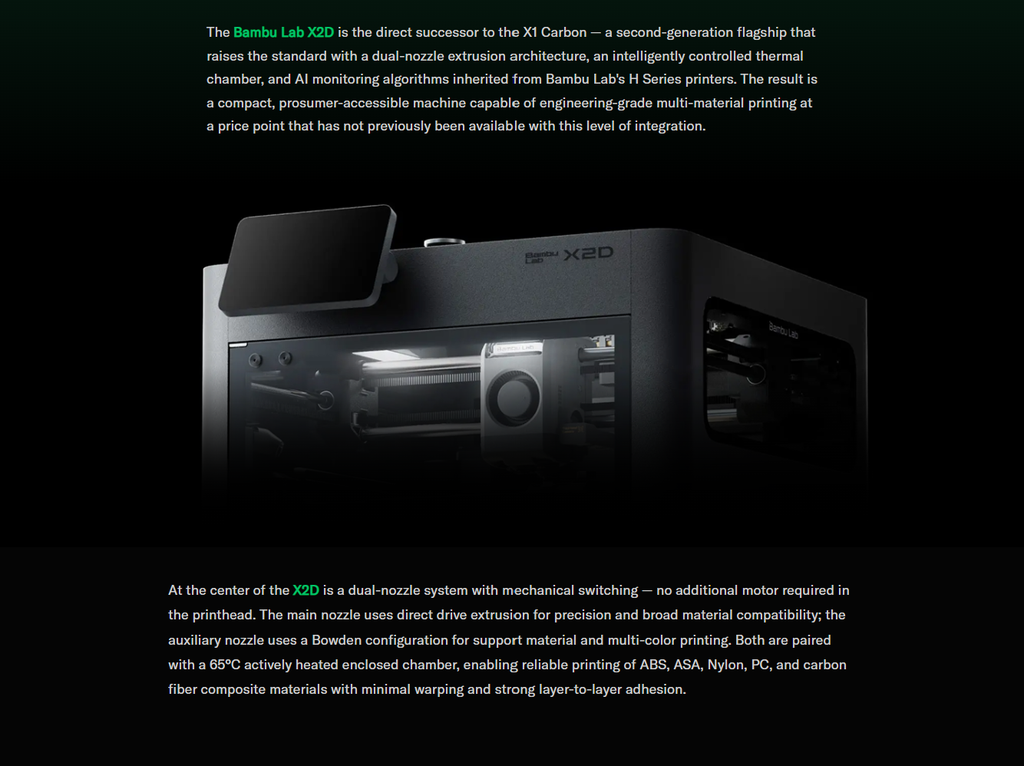 The Bambu Lab X2D is the direct successor to the X1 Carbon — a second-generation flagship that raises the standard with a dual-nozzle extrusion architecture, an intelligently controlled thermal chamber, and AI monitoring algorithms inherited from Bambu Lab's H Series printers. The result is a compact, prosumer-accessible machine capable of engineering-grade multi-material printing at a price point that has not previously been available with this level of integration.

Bambu Lab X2D

Bambu Lab

At the center of the X2D is a dual-nozzle system with mechanical switching — no additional motor required in the printhead. The main nozzle uses direct drive extrusion for precision and broad material compatibility; the auxiliary nozzle uses a Bowden configuration for support material and multi-color printing. Both are paired with a 65°C actively heated enclosed chamber, enabling reliable printing of ABS, ASA, Nylon, PC, and carbon fiber composite materials with minimal warping and strong layer-to-layer adhesion.